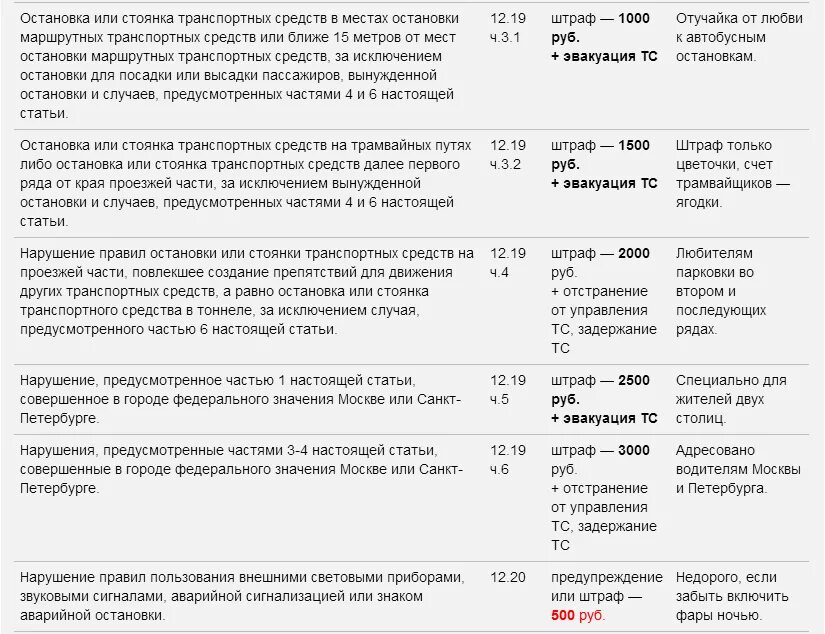 | | | | |
|---|---|---|---|
| Остановка или стоянка транспортных средств в местах остановки маршрутных транспортных средств или ближе 15 метров от мест остановки маршрутных транспортных средств, за исключением остановки для посадки или высадки пассажиров, вынужденной остановки и случаев, предусмотренных частями 4 и 6 настоящей статьи. | 12.19 ч.3.1 | штраф — 1000 руб. + эвакуация ТС | Отучайка от любви к автобусным остановкам. |
| Остановка или стоянка транспортных средств на трамвайных путях либо остановка или стоянка транспортных средств далее первого ряда от края проезжей части, за исключением вынужденной остановки и случаев, предусмотренных частями 4 и 6 настоящей статьи. | 12.19 ч.3.2 | штраф — 1500 руб. + эвакуация ТС | Штраф только цветочки, счет трамвайщиков — ягодки. |
| Нарушение правил остановки или стоянки транспортных средств на проезжей части, повлекшее создание препятствий для движения других транспортных средств, а равно остановка или стоянка транспортного средства в тоннеле, за исключением случая, предусмотренного частью 6 настоящей статьи. | 12.19 ч.4 | штраф — 2000 руб. + отстранение от управления ТС, задержание ТС | Любителям парковки во втором и последующих рядах. |
| Нарушение, предусмотренное частью 1 настоящей статьи, совершенное в городе федерального значения Москве или Санкт-Петербурге. | 12.19 ч.5 | штраф — 2500 руб. + эвакуация ТС | Специально для жителей двух столиц. |
| Нарушения, предусмотренные частями 3-4 настоящей статьи, совершенные в городе федерального значения Москве или Санкт-Петербурге. | 12.19 ч.6 | штраф — 3000 руб. + отстранение от управления ТС, задержание ТС | Адресовано водителям Москвы и Петербурга. |
| Нарушение правил пользования внешними световыми приборами, звуковыми сигналами, аварийной сигнализацией или знаком аварийной остановки. | 12.20 | предупреждение или штраф — 500 руб. | Недорого, если забыть включить фары ночью. |